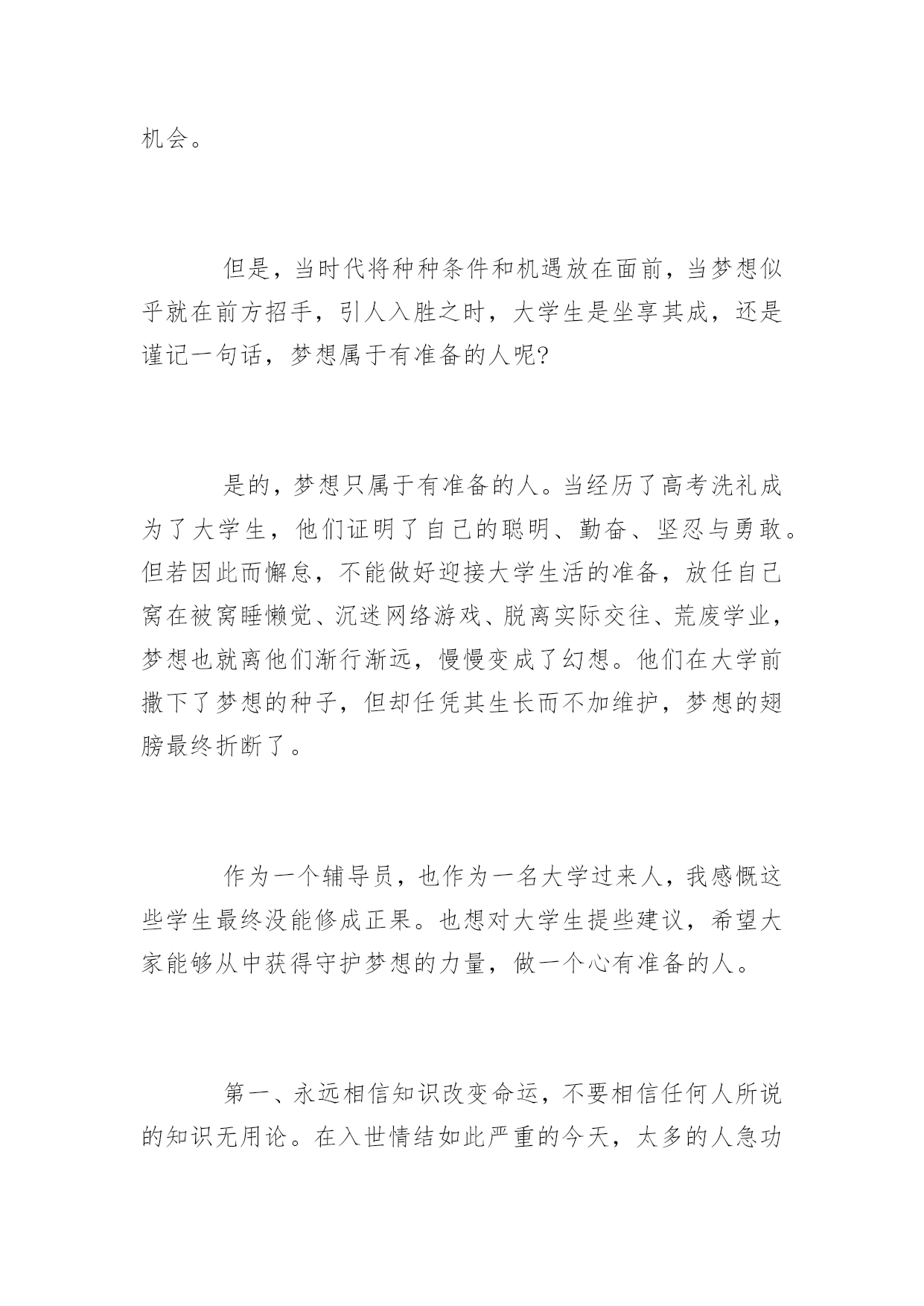 机会。

但是，当时代将种种条件和机遇放在面前，当梦想似乎就在前方招手，引人入胜之时，大学生是坐享其成，还是谨记一句话，梦想属于有准备的人呢?

是的，梦想只属于有准备的人。当经历了高考洗礼成为了大学生，他们证明了自己的聪明、勤奋、坚忍与勇敢。但若因此而懈怠，不能做好迎接大学生活的准备，放任自己窝在被窝睡懒觉、沉迷网络游戏、脱离实际交往、荒废学业，梦想也就离他们渐行渐远，慢慢变成了幻想。他们在大学前撒下了梦想的种子，但却任凭其生长而不加维护，梦想的翅膀最终折断了。

作为一个辅导员，也作为一名大学过来人，我感慨这些学生最终没能修成正果。也想对大学生提些建议，希望大家能够从中获得守护梦想的力量，做一个心有准备的人。

第一、永远相信知识改变命运，不要相信任何人所说的知识无用论。在入世情结如此严重的今天，太多的人急功